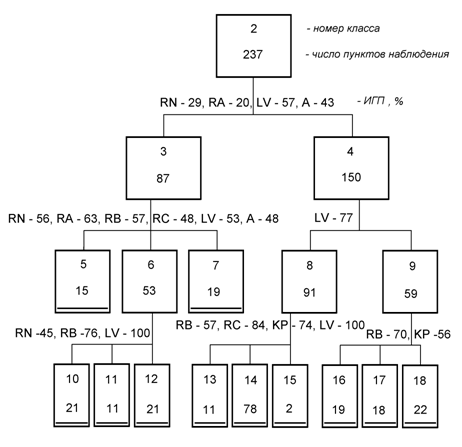 2
237

- номер класса
- число пунктов наблюдения

RN - 29, RA - 20, LV - 57, A - 43
- ИГП , %

3
87

4
150

RN - 56, RA - 63, RB - 57, RC - 48, LV - 53, A - 48

LV - 77

5
15

6
53

7
19

8
91

9
59

RN -45, RB -76, LV - 100

RB - 57, RC - 84, KP - 74, LV - 100

RB - 70, KP -56

10
21

11
11

12
21

13
11

14
78

15
2

16
19

17
18

18
22